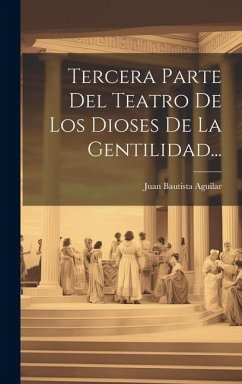 Tercera Parte Del Teatro De Los Dioses De La Gentilidad...

Juan Bautista Aguilar